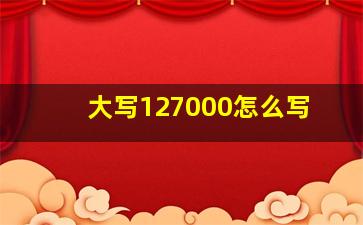 大写127000怎么写